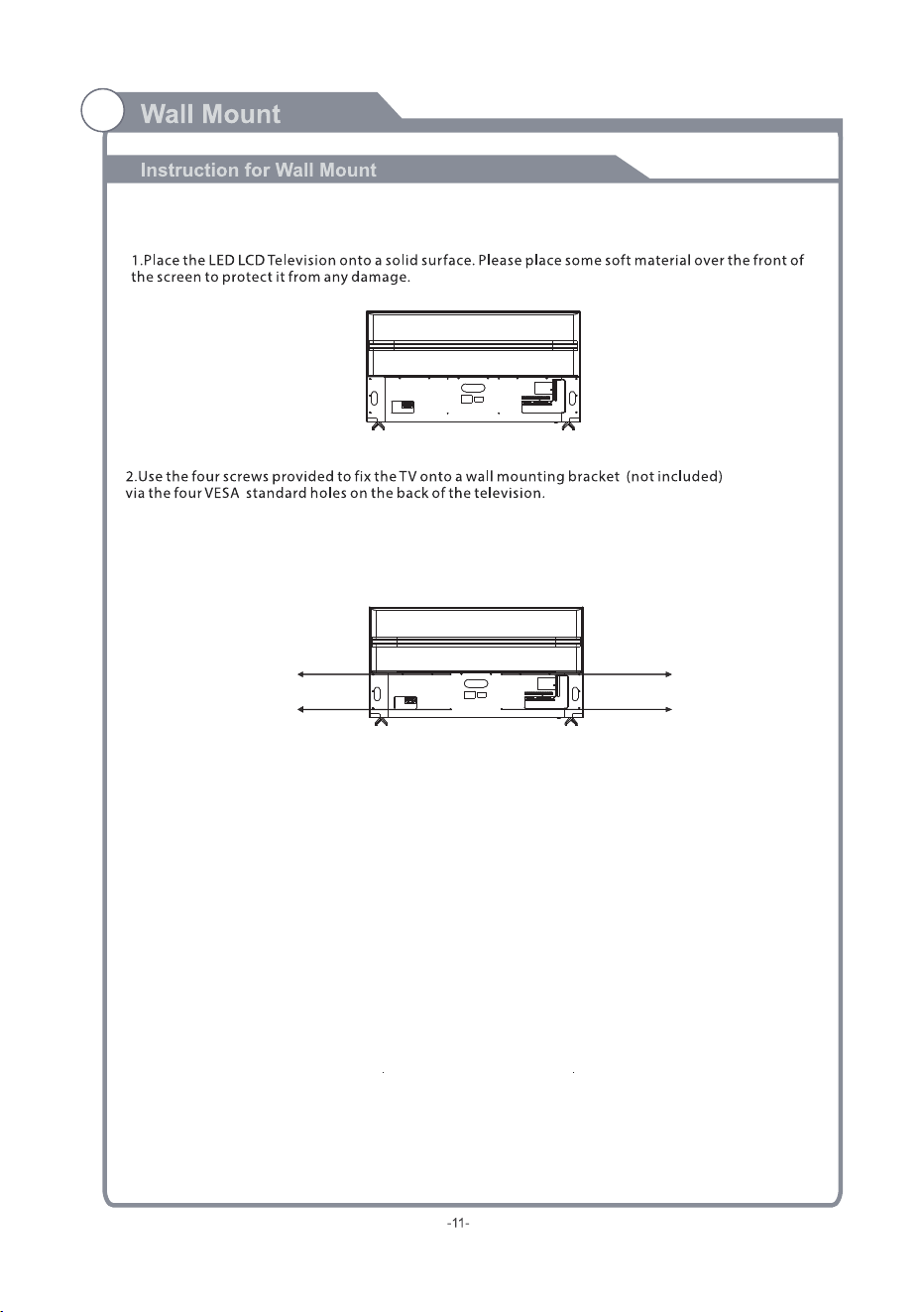 Wall Mount

Instruction for Wall Mount

1.Place the LED LCD Television onto a solid surface. Please place some soft material over the front of the screen to protect it from any damage.

2.Use the four screws provided to fix the TV onto a wall mounting bracket (not included) via the four VESA standard holes on the back of the television.

-11-